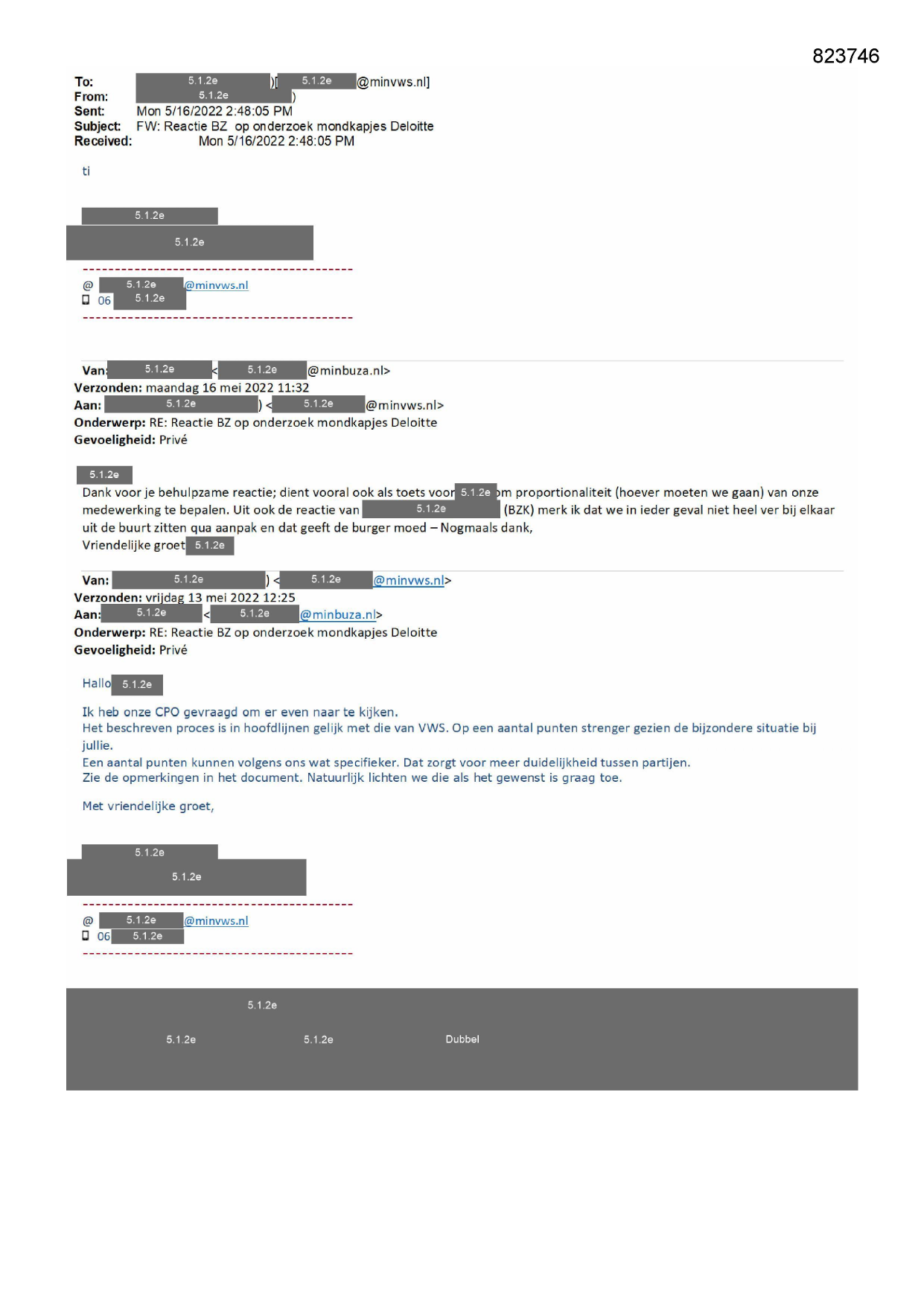 823746

To: 5.1.2e )[ 5.1.2e @minvws.nl]
From: 5.1.2e )
Sent: Mon 5/16/2022 2:48:05 PM
Subject: FW: Reactie BZ op onderzoek mondkapjes Deloitte
Received: Mon 5/16/2022 2:48:05 PM

ti

5.1.2e

5.1.2e

@ 5.1.2e @minvws.nl
06 5.1.2e

Van: 5.1.2e < 5.1.2e @minbuza.nl>
Verzonden: maandag 16 mei 2022 11:32
Aan: 5.1.2e ) < 5.1.2e @minvws.nl>
Onderwerp: RE: Reactie BZ op onderzoek mondkapjes Deloitte
Gevoeligheid: Privé

5.1.2e
Dank voor je behulpzame reactie; dient vooral ook als toets voor 5.1.2e om proportionaliteit (hoever moeten we gaan) van onze medewerking te bepalen. Uit ook de reactie van 5.1.2e (BZK) merk ik dat we in ieder geval niet heel ver bij elkaar uit de buurt zitten qua aanpak en dat geeft de burger moed – Nogmaals dank,
Vriendelijke groet 5.1.2e

Van: 5.1.2e ) < 5.1.2e @minvws.nl>
Verzonden: vrijdag 13 mei 2022 12:25
Aan: 5.1.2e < 5.1.2e @minbuza.nl>
Onderwerp: RE: Reactie BZ op onderzoek mondkapjes Deloitte
Gevoeligheid: Privé

Hallo 5.1.2e

Ik heb onze CPO gevraagd om er even naar te kijken.
Het beschreven proces is in hoofdlijnen gelijk met die van VWS. Op een aantal punten strenger gezien de bijzondere situatie bij jullie.
Een aantal punten kunnen volgens ons wat specifieker. Dat zorgt voor meer duidelijkheid tussen partijen.
Zie de opmerkingen in het document. Natuurlijk lichten we die als het gewenst is graag toe.

Met vriendelijke groet,

5.1.2e

5.1.2e

@ 5.1.2e @minvws.nl
06 5.1.2e

5.1.2e

5.1.2e 5.1.2e Dubbel